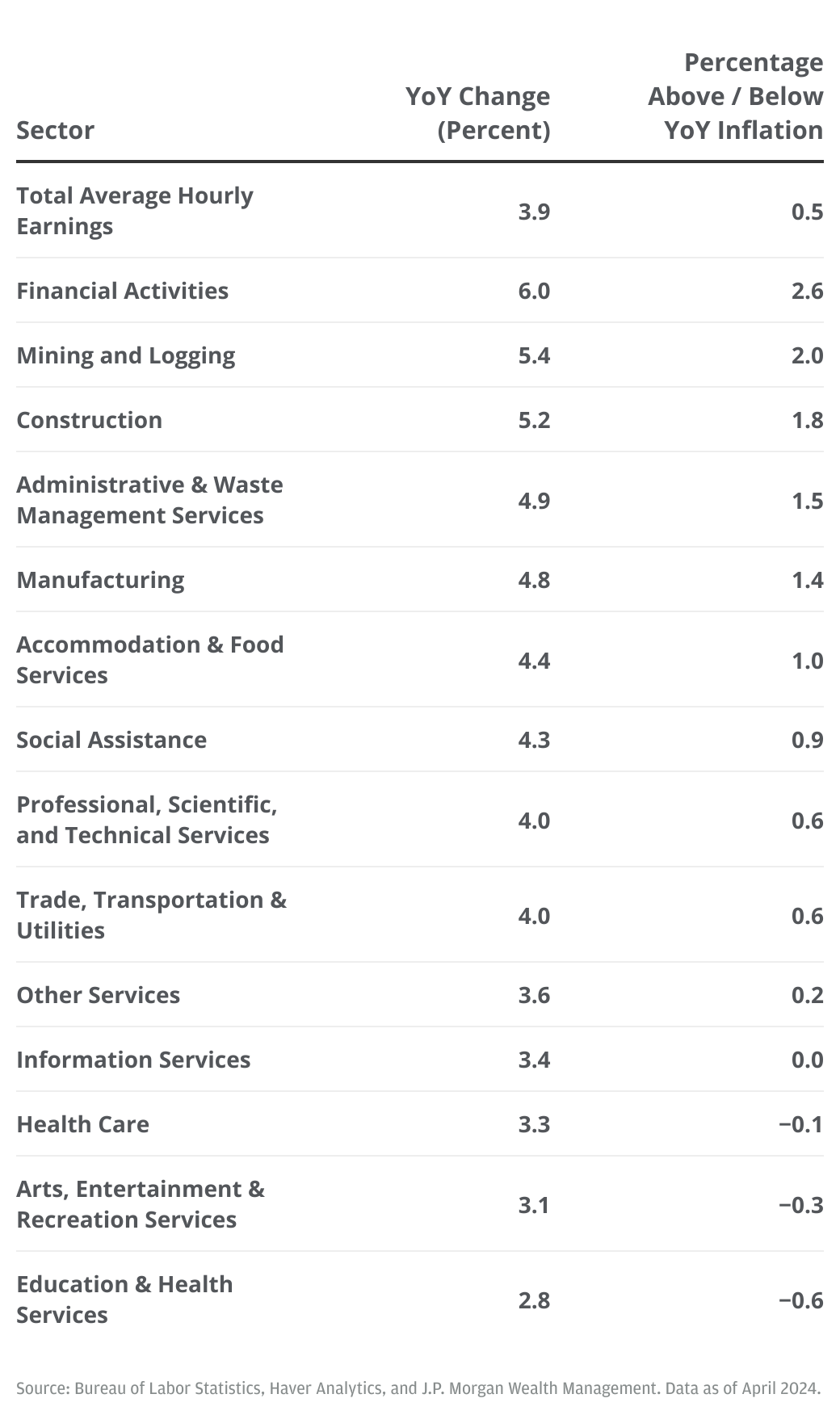 | Sector | YoY Change (Percent) | Percentage Above / Below YoY Inflation |
|---|---|---|
| Total Average Hourly Earnings | 3.9 | 0.5 |
| Financial Activities | 6.0 | 2.6 |
| Mining and Logging | 5.4 | 2.0 |
| Construction | 5.2 | 1.8 |
| Administrative & Waste Management Services | 4.9 | 1.5 |
| Manufacturing | 4.8 | 1.4 |
| Accommodation & Food Services | 4.4 | 1.0 |
| Social Assistance | 4.3 | 0.9 |
| Professional, Scientific, and Technical Services | 4.0 | 0.6 |
| Trade, Transportation & Utilities | 4.0 | 0.6 |
| Other Services | 3.6 | 0.2 |
| Information Services | 3.4 | 0.0 |
| Health Care | 3.3 | −0.1 |
| Arts, Entertainment & Recreation Services | 3.1 | −0.3 |
| Education & Health Services | 2.8 | −0.6 |

Source: Bureau of Labor Statistics, Haver Analytics, and J.P. Morgan Wealth Management. Data as of April 2024.